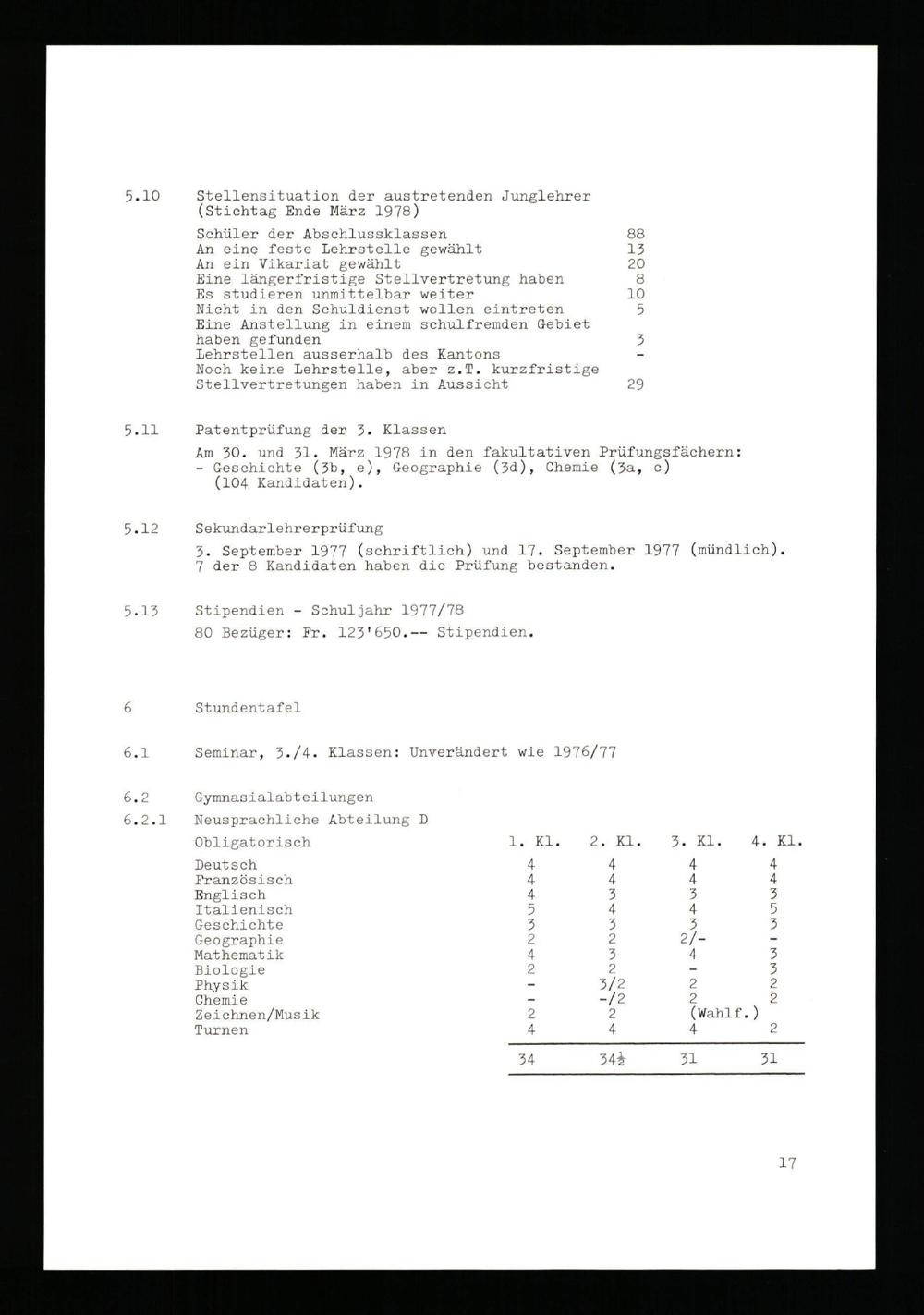 5.10 Stellensituation der austretenden Junglehrer (Stichtag Ende März 1978)

| | |
|---|---|
| Schüler der Abschlussklassen | 88 |
| An eine feste Lehrstelle gewählt | 13 |
| An ein Vikariat gewählt | 20 |
| Eine längerfristige Stellvertretung haben | 8 |
| Es studieren unmittelbar weiter | 10 |
| Nicht in den Schuldienst wollen eintreten | 5 |
| Eine Anstellung in einem schulfremden Gebiet haben gefunden | 3 |
| Lehrstellen ausserhalb des Kantons | - |
| Noch keine Lehrstelle, aber z.T. kurzfristige Stellvertretungen haben in Aussicht | 29 |

5.11 Patentprüfung der 3. Klassen

Am 30. und 31. März 1978 in den fakultativen Prüfungsfächern:
- Geschichte (3b, e), Geographie (3d), Chemie (3a, c) (104 Kandidaten).

5.12 Sekundarlehrerprüfung

3. September 1977 (schriftlich) und 17. September 1977 (mündlich). 7 der 8 Kandidaten haben die Prüfung bestanden.

5.13 Stipendien - Schuljahr 1977/78

80 Bezüger: Fr. 123'650.-- Stipendien.

6 Stundentafel

6.1 Seminar, 3./4. Klassen: Unverändert wie 1976/77

6.2 Gymnasialabteilungen

6.2.1 Neusprachliche Abteilung D

| Obligatorisch | 1. Kl. | 2. Kl. | 3. Kl. | 4. Kl. |
|---|---|---|---|---|
| Deutsch | 4 | 4 | 4 | 4 |
| Französisch | 4 | 4 | 4 | 4 |
| Englisch | 4 | 3 | 3 | 3 |
| Italienisch | 5 | 4 | 4 | 5 |
| Geschichte | 3 | 3 | 3 | 3 |
| Geographie | 2 | 2 | 2/- | - |
| Mathematik | 4 | 3 | 4 | 3 |
| Biologie | 2 | 2 | - | 3 |
| Physik | - | 3/2 | 2 | 2 |
| Chemie | - | -/2 | 2 | 2 |
| Zeichnen/Musik | 2 | 2 | (Wahlf.) | |
| Turnen | 4 | 4 | 4 | 2 |
| | 34 | $34\frac{1}{2}$ | 31 | 31 |

17